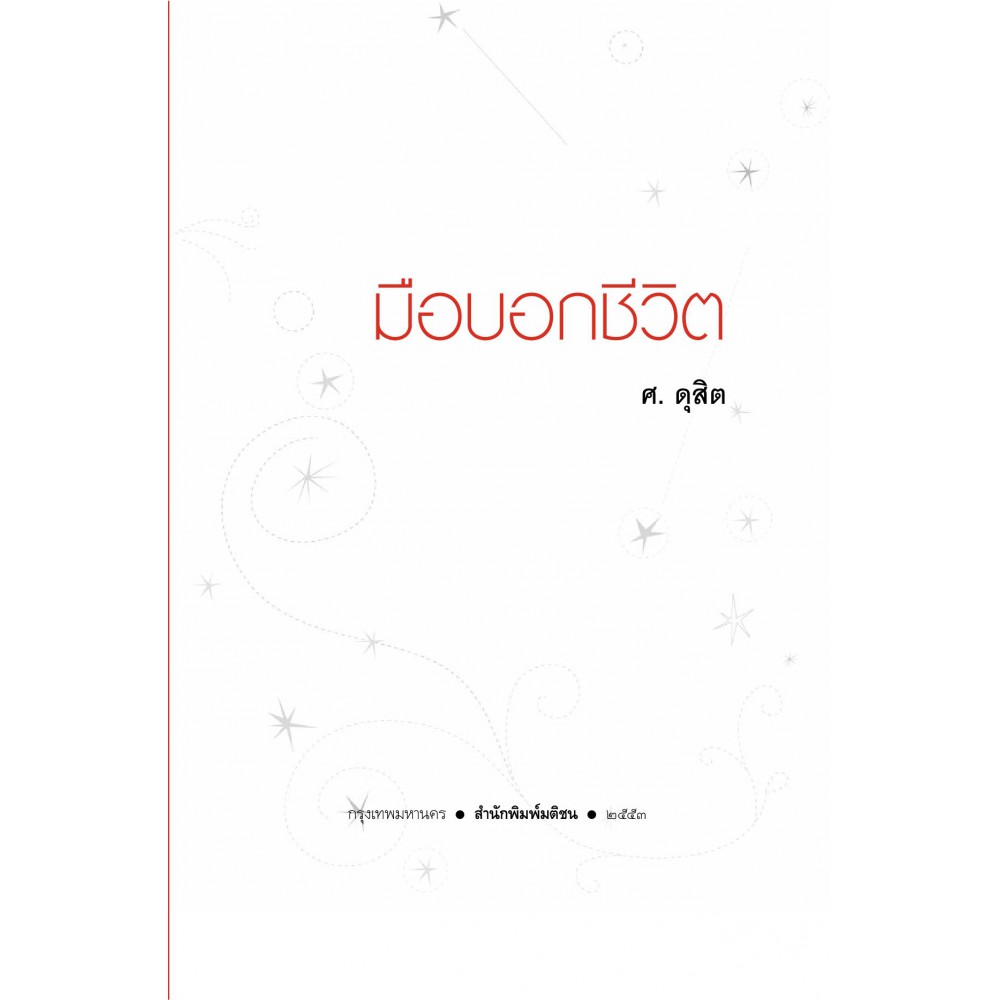 มือบอกชีวิต

ศ. ดุสิต

กรุงเทพมหานคร • สำนักพิมพ์มติชน • ๒๕๕๓